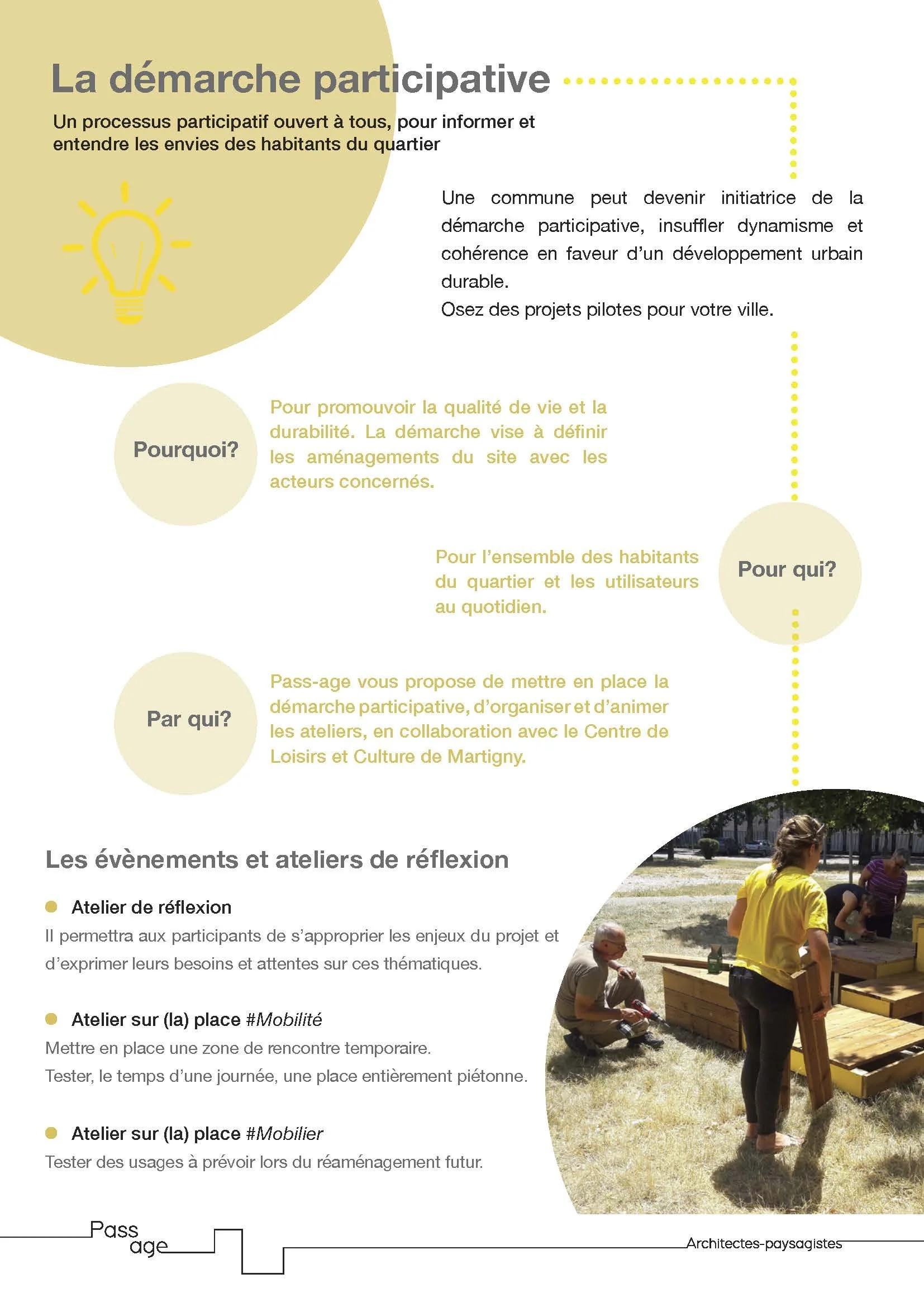 La démarche participative

Un processus participatif ouvert à tous, pour informer et entendre les envies des habitants du quartier

Une commune peut devenir initiatrice de la démarche participative, insuffler dynamisme et cohérence en faveur d'un développement urbain durable.
Osez des projets pilotes pour votre ville.

Pourquoi?

Pour promouvoir la qualité de vie et la durabilité. La démarche vise à définir les aménagements du site avec les acteurs concernés.

Pour l'ensemble des habitants du quartier et les utilisateurs au quotidien.

Pour qui?

Par qui?

Pass-age vous propose de mettre en place la démarche participative, d'organiser et d'animer les ateliers, en collaboration avec le Centre de Loisirs et Culture de Martigny.

Les évènements et ateliers de réflexion

Atelier de réflexion
Il permettra aux participants de s'approprier les enjeux du projet et d'exprimer leurs besoins et attentes sur ces thématiques.

Atelier sur (la) place #Mobilité
Mettre en place une zone de rencontre temporaire.
Tester, le temps d'une journée, une place entièrement piétonne.

Atelier sur (la) place #Mobilier
Tester des usages à prévoir lors du réaménagement futur.

Pass age

Architectes-paysagistes